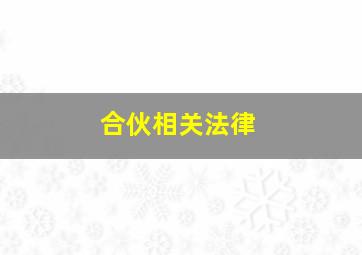 合伙相关法律